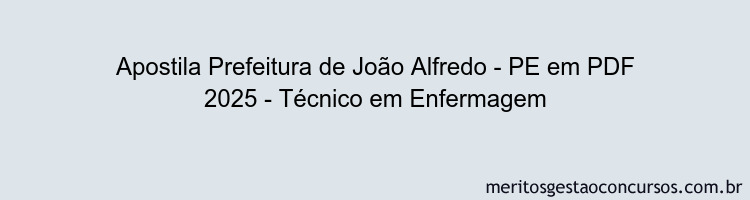 Apostila Prefeitura de João Alfredo - PE em PDF 2025 - Técnico em Enfermagem

meritosgestaoconcursos.com.br